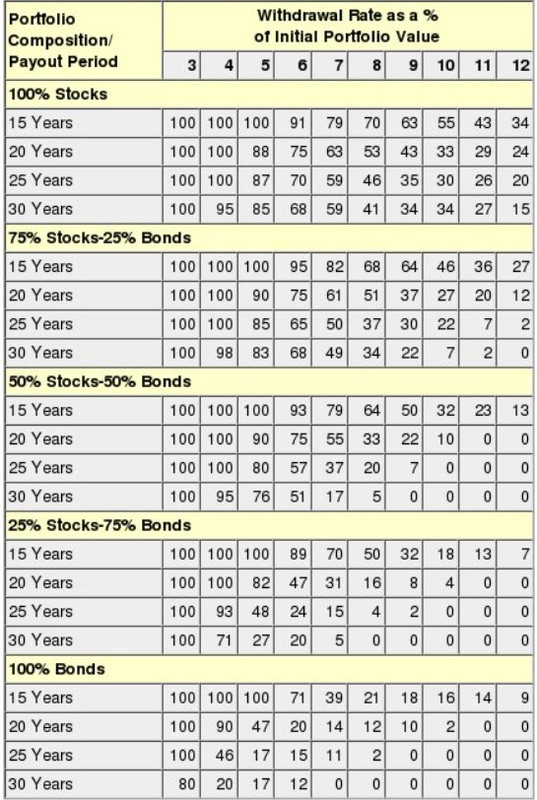 | Portfolio Composition/ Payout Period | Withdrawal Rate as a % of Initial Portfolio Value | | | | | | | | | |
|---|---|---|---|---|---|---|---|---|---|---|
| | 3 | 4 | 5 | 6 | 7 | 8 | 9 | 10 | 11 | 12 |
| **100% Stocks** | | | | | | | | | | |
| 15 Years | 100 | 100 | 100 | 91 | 79 | 70 | 63 | 55 | 43 | 34 |
| 20 Years | 100 | 100 | 88 | 75 | 63 | 53 | 43 | 33 | 29 | 24 |
| 25 Years | 100 | 100 | 87 | 70 | 59 | 46 | 35 | 30 | 26 | 20 |
| 30 Years | 100 | 95 | 85 | 68 | 59 | 41 | 34 | 34 | 27 | 15 |
| **75% Stocks-25% Bonds** | | | | | | | | | | |
| 15 Years | 100 | 100 | 100 | 95 | 82 | 68 | 64 | 46 | 36 | 27 |
| 20 Years | 100 | 100 | 90 | 75 | 61 | 51 | 37 | 27 | 20 | 12 |
| 25 Years | 100 | 100 | 85 | 65 | 50 | 37 | 30 | 22 | 7 | 2 |
| 30 Years | 100 | 98 | 83 | 68 | 49 | 34 | 22 | 7 | 2 | 0 |
| **50% Stocks-50% Bonds** | | | | | | | | | | |
| 15 Years | 100 | 100 | 100 | 93 | 79 | 64 | 50 | 32 | 23 | 13 |
| 20 Years | 100 | 100 | 90 | 75 | 55 | 33 | 22 | 10 | 0 | 0 |
| 25 Years | 100 | 100 | 80 | 57 | 37 | 20 | 7 | 0 | 0 | 0 |
| 30 Years | 100 | 95 | 76 | 51 | 17 | 5 | 0 | 0 | 0 | 0 |
| **25% Stocks-75% Bonds** | | | | | | | | | | |
| 15 Years | 100 | 100 | 100 | 89 | 70 | 50 | 32 | 18 | 13 | 7 |
| 20 Years | 100 | 100 | 82 | 47 | 31 | 16 | 8 | 4 | 0 | 0 |
| 25 Years | 100 | 93 | 48 | 24 | 15 | 4 | 2 | 0 | 0 | 0 |
| 30 Years | 100 | 71 | 27 | 20 | 5 | 0 | 0 | 0 | 0 | 0 |
| **100% Bonds** | | | | | | | | | | |
| 15 Years | 100 | 100 | 100 | 71 | 39 | 21 | 18 | 16 | 14 | 9 |
| 20 Years | 100 | 90 | 47 | 20 | 14 | 12 | 10 | 2 | 0 | 0 |
| 25 Years | 100 | 46 | 17 | 15 | 11 | 2 | 0 | 0 | 0 | 0 |
| 30 Years | 80 | 20 | 17 | 12 | 0 | 0 | 0 | 0 | 0 | 0 |